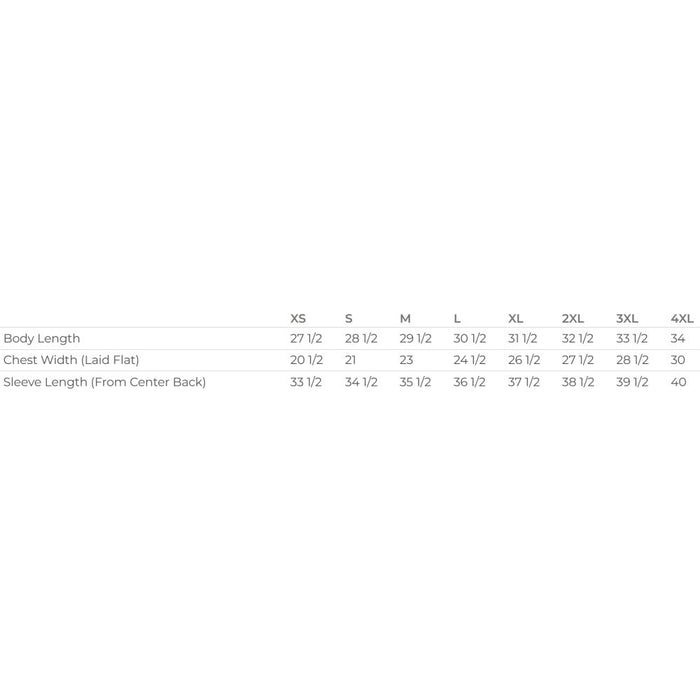 | | XS | S | M | L | XL | 2XL | 3XL | 4XL |
|---|---|---|---|---|---|---|---|---|
| Body Length | 27 1/2 | 28 1/2 | 29 1/2 | 30 1/2 | 31 1/2 | 32 1/2 | 33 1/2 | 34 |
| Chest Width (Laid Flat) | 20 1/2 | 21 | 23 | 24 1/2 | 26 1/2 | 27 1/2 | 28 1/2 | 30 |
| Sleeve Length (From Center Back) | 33 1/2 | 34 1/2 | 35 1/2 | 36 1/2 | 37 1/2 | 38 1/2 | 39 1/2 | 40 |